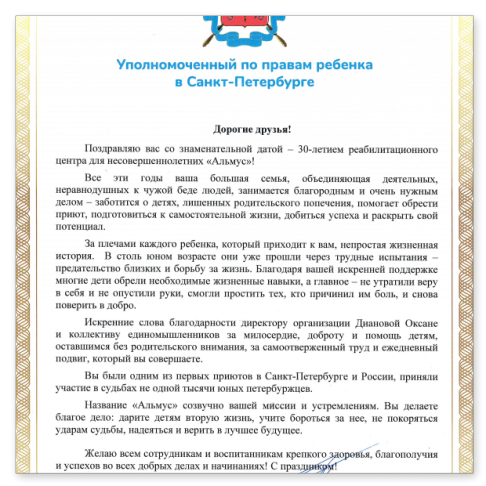 Уполномоченный по правам ребенка в Санкт-Петербурге

Дорогие друзья!

Поздравляю вас со знаменательной датой – 30-летием реабилитационного центра для несовершеннолетних «Альмус»!

Все эти годы ваша большая семья, объединяющая деятельных, неравнодушных к чужой беде людей, занимается благородным и очень нужным делом – заботится о детях, лишенных родительского попечения, помогает обрести приют, подготовиться к самостоятельной жизни, добиться успеха и раскрыть свой потенциал.

За плечами каждого ребенка, который приходит к вам, непростая жизненная история. В столь юном возрасте они уже прошли через трудные испытания – предательство близких и борьбу за жизнь. Благодаря вашей искренней поддержке многие дети обрели необходимые жизненные навыки, а главное – не утратили веру в себя и не опустили руки, смогли простить тех, кто причинил им боль, и снова поверить в добро.

Искренние слова благодарности директору организации Диановой Оксане и коллективу единомышленников за милосердие, доброту и помощь детям, оставшимся без родительского внимания, за самоотверженный труд и ежедневный подвиг, который вы совершаете.

Вы были одним из первых приютов в Санкт-Петербурге и России, приняли участие в судьбах не одной тысячи юных петербуржцев.

Название «Альмус» созвучно вашей миссии и устремлениям. Вы делаете благое дело: дарите детям вторую жизнь, учите бороться за нее, не покоряться ударам судьбы, надеяться и верить в лучшее будущее.

Желаю всем сотрудникам и воспитанникам крепкого здоровья, благополучия и успехов во всех добрых делах и начинаниях! С праздником!